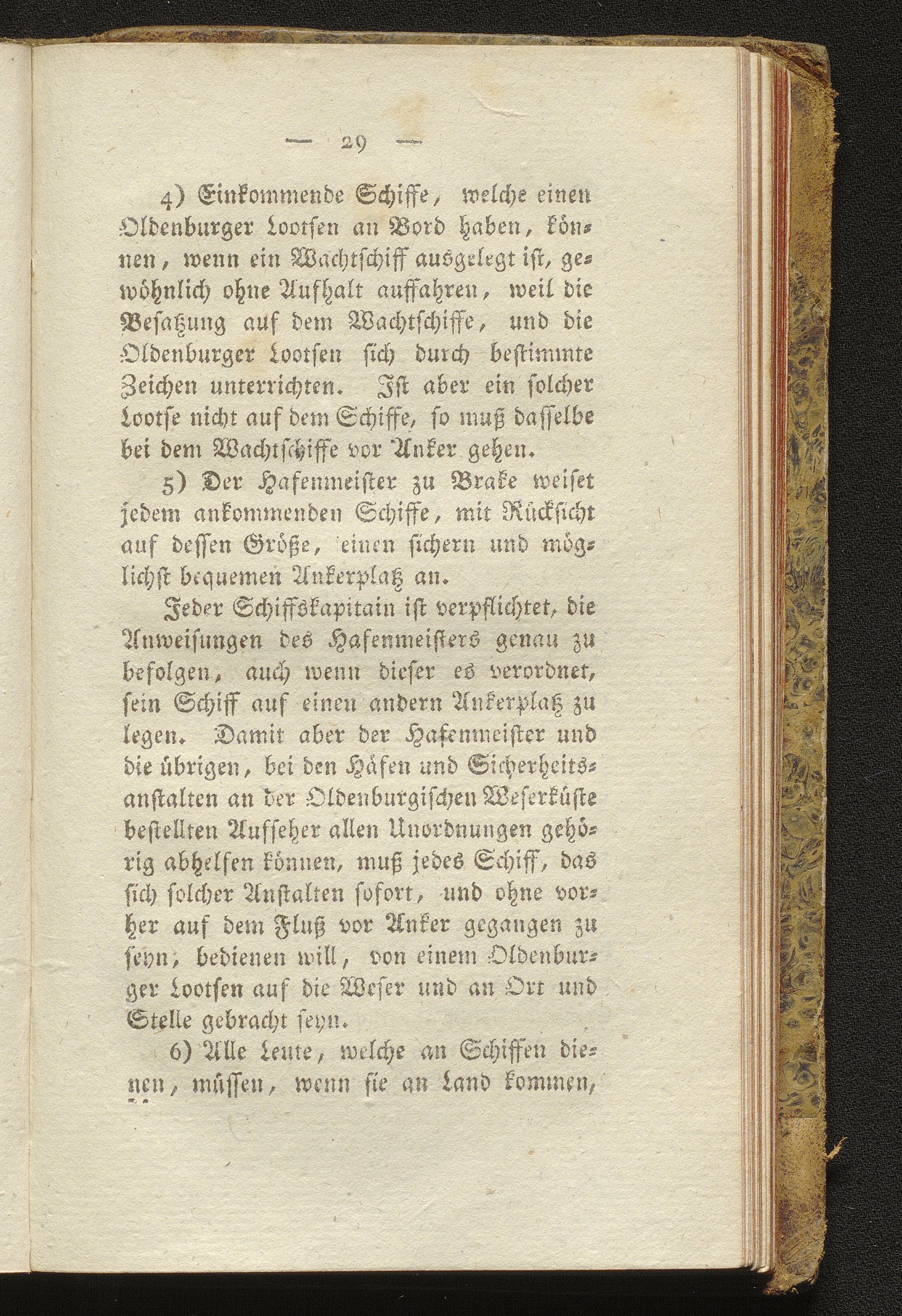 — 29 —

4) Einkommende Schiffe, welche einen Oldenburger Lootsen an Bord haben, können, wenn ein Wachtschiff ausgelegt ist, gewöhnlich ohne Aufhalt auffahren, weil die Besatzung auf dem Wachtschiffe, und die Oldenburger Lootsen sich durch bestimmte Zeichen unterrichten. Ist aber ein solcher Lootse nicht auf dem Schiffe, so muß dasselbe bei dem Wachtschiffe vor Anker gehen.

5) Der Hafenmeister zu Brake weiset jedem ankommenden Schiffe, mit Rücksicht auf dessen Größe, einen sichern und möglichst bequemen Ankerplatz an.

Jeder Schiffskapitain ist verpflichtet, die Anweisungen des Hafenmeisters genau zu befolgen, auch wenn dieser es verordnet, sein Schiff auf einen andern Ankerplatz zu legen. Damit aber der Hafenmeister und die übrigen, bei den Häfen und Sicherheitsanstalten an der Oldenburgischen Weserküste bestellten Aufseher allen Unordnungen gehörig abhelfen können, muß jedes Schiff, das sich solcher Anstalten sofort, und ohne vorher auf dem Fluß vor Anker gegangen zu seyn, bedienen will, von einem Oldenburger Lootsen auf die Weser und an Ort und Stelle gebracht seyn.

6) Alle Leute, welche an Schiffen dienen, müssen, wenn sie an Land kommen,